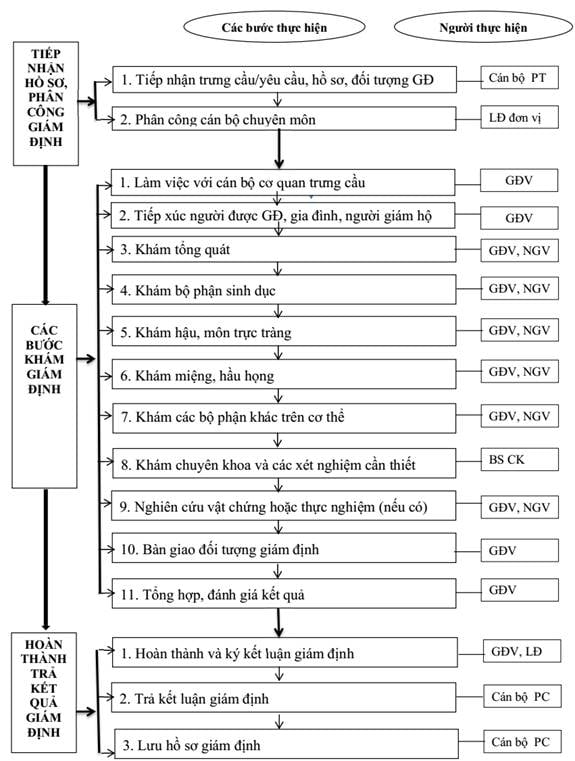 Các bước thực hiện

Người thực hiện

TIẾP NHẬN HỒ SƠ, PHÂN CÔNG GIÁM ĐỊNH

1. Tiếp nhận trưng cầu/yêu cầu, hồ sơ, đối tượng GĐ

Cán bộ PT

2. Phân công cán bộ chuyên môn

LĐ đơn vị

CÁC BƯỚC KHÁM GIÁM ĐỊNH

1. Làm việc với cán bộ cơ quan trưng cầu

GĐV

2. Tiếp xúc người được GĐ, gia đình, người giám hộ

GĐV

3. Khám tổng quát

GĐV, NGV

4. Khám bộ phận sinh dục

GĐV, NGV

5. Khám hậu, môn trực tràng

GĐV, NGV

6. Khám miệng, hầu họng

GĐV, NGV

7. Khám các bộ phận khác trên cơ thể

GĐV, NGV

8. Khám chuyên khoa và các xét nghiệm cần thiết

BS CK

9. Nghiên cứu vật chứng hoặc thực nghiệm (nếu có)

GĐV, NGV

10. Bàn giao đối tượng giám định

GĐV

11. Tổng hợp, đánh giá kết quả

GĐV

HOÀN THÀNH TRẢ KẾT QUẢ GIÁM ĐỊNH

1. Hoàn thành và ký kết luận giám định

GĐV, LĐ

2. Trả kết luận giám định

Cán bộ PC

3. Lưu hồ sơ giám định

Cán bộ PC